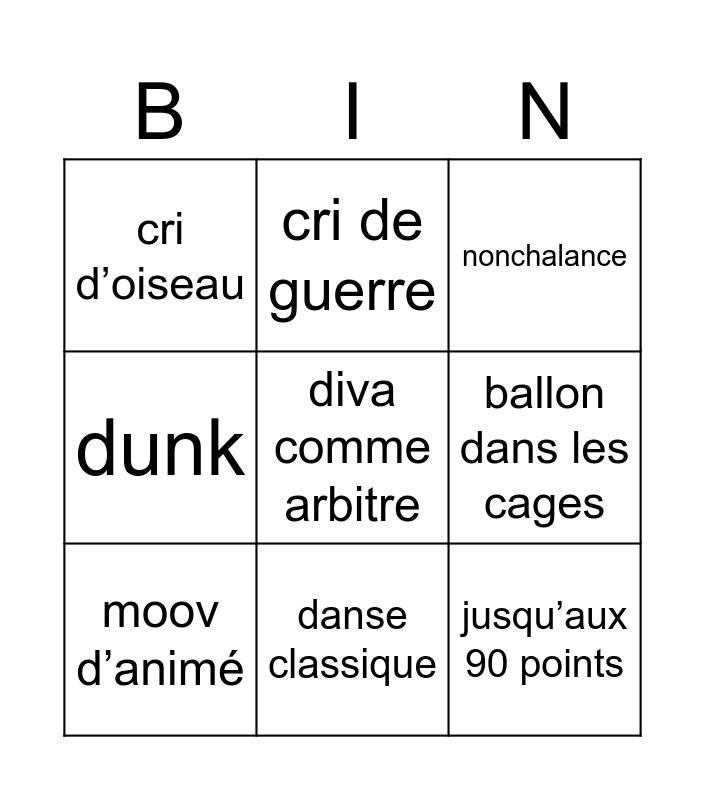 | B | I | N |
|---|---|---|
| cri d'oiseau | cri de guerre | nonchalance |
| dunk | diva comme arbitre | ballon dans les cages |
| moov d'animé | danse classique | jusqu'aux 90 points |